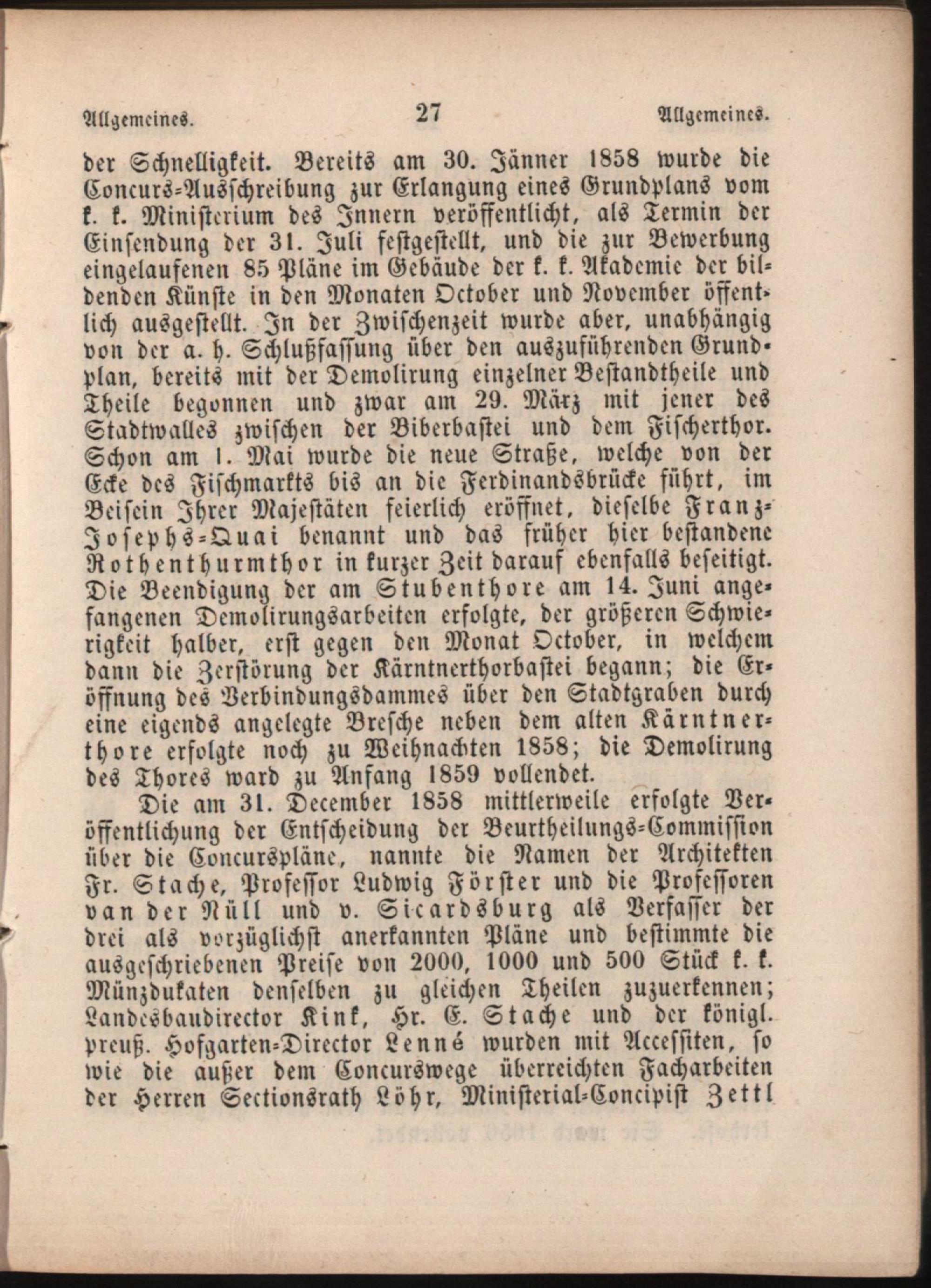 Allgemeines. 27 Allgemeines.

der Schnelligkeit. Bereits am 30. Jänner 1858 wurde die Concurs-Ausschreibung zur Erlangung eines Grundplans vom k. k. Ministerium des Innern veröffentlicht, als Termin der Einsendung der 31. Juli festgestellt, und die zur Bewerbung eingelaufenen 85 Pläne im Gebäude der k. k. Akademie der bildenden Künste in den Monaten October und November öffentlich ausgestellt. In der Zwischenzeit wurde aber, unabhängig von der a. h. Schlußfassung über den auszuführenden Grundplan, bereits mit der Demolirung einzelner Bestandtheile und Theile begonnen und zwar am 29. März mit jener des Stadtwalles zwischen der Biberbastei und dem Fischerthor. Schon am 1. Mai wurde die neue Straße, welche von der Ecke des Fischmarkts bis an die Ferdinandsbrücke führt, im Beisein Ihrer Majestäten feierlich eröffnet, dieselbe Franz-Josephs-Quai benannt und das früher hier bestandene Rothenthurmthor in kurzer Zeit darauf ebenfalls beseitigt. Die Beendigung der am Stubenthore am 14. Juni angefangenen Demolirungsarbeiten erfolgte, der größeren Schwierigkeit halber, erst gegen den Monat October, in welchem dann die Zerstörung der Kärntnerthorbastei begann; die Eröffnung des Verbindungsdammes über den Stadtgraben durch eine eigends angelegte Bresche neben dem alten Kärntnerthore erfolgte noch zu Weihnachten 1858; die Demolirung des Thores ward zu Anfang 1859 vollendet.

Die am 31. December 1858 mittlerweile erfolgte Veröffentlichung der Entscheidung der Beurtheilungs-Commission über die Concurspläne, nannte die Namen der Architekten Fr. Stache, Professor Ludwig Förster und die Professoren van der Nüll und v. Sicardsburg als Verfasser der drei als vorzüglichst anerkannten Pläne und bestimmte die ausgeschriebenen Preise von 2000, 1000 und 500 Stück k. k. Münzdukaten denselben zu gleichen Theilen zuzuerkennen; Landesbaudirector Kink, Hr. E. Stache und der königl. preuß. Hofgarten-Director Lenné wurden mit Accessiten, so wie die außer dem Concurswege überreichten Facharbeiten der Herren Sectionsrath Löhr, Ministerial-Concipist Zettl